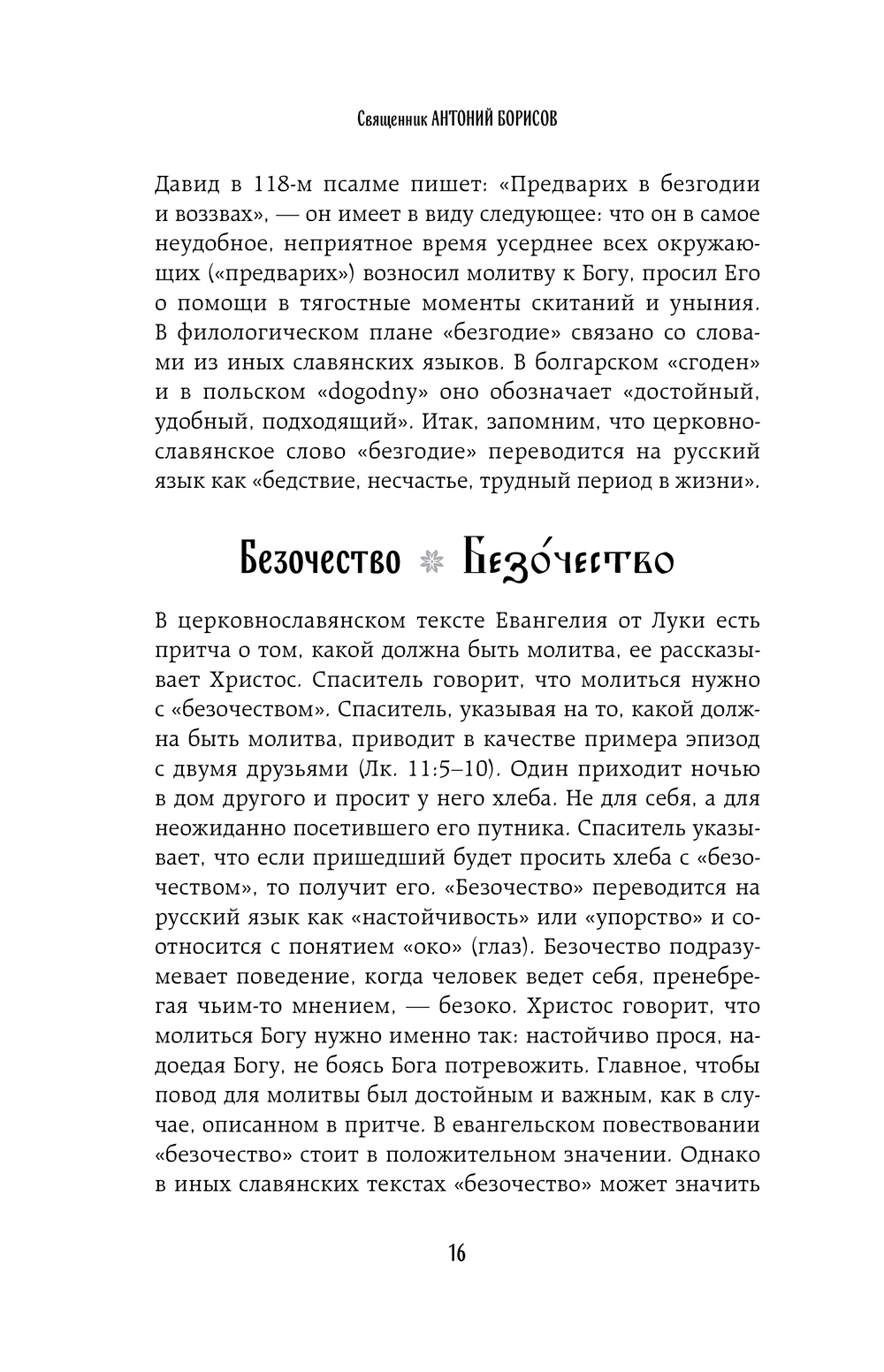 Священник АНТОНИЙ БОРИСОВ

Давид в 118-м псалме пишет: «Предварих в безгодии и воззвах», — он имеет в виду следующее: что он в самое неудобное, неприятное время усерднее всех окружающих («предварих») возносил молитву к Богу, просил Его о помощи в тягостные моменты скитаний и уныния. В филологическом плане «безгодие» связано со словами из иных славянских языков. В болгарском «сгоден» и в польском «dogodny» оно обозначает «достойный, удобный, подходящий». Итак, запомним, что церковнославянское слово «безгодие» переводится на русский язык как «бедствие, несчастье, трудный период в жизни».

Безочество ✻ Безо́чество

В церковнославянском тексте Евангелия от Луки есть притча о том, какой должна быть молитва, ее рассказывает Христос. Спаситель говорит, что молиться нужно с «безочеством». Спаситель, указывая на то, какой должна быть молитва, приводит в качестве примера эпизод с двумя друзьями (Лк. 11:5–10). Один приходит ночью в дом другого и просит у него хлеба. Не для себя, а для неожиданно посетившего его путника. Спаситель указывает, что если пришедший будет просить хлеба с «безочеством», то получит его. «Безочество» переводится на русский язык как «настойчивость» или «упорство» и соотносится с понятием «око» (глаз). Безочество подразумевает поведение, когда человек ведет себя, пренебрегая чьим-то мнением, — безоко. Христос говорит, что молиться Богу нужно именно так: настойчиво прося, надоедая Богу, не боясь Бога потревожить. Главное, чтобы повод для молитвы был достойным и важным, как в случае, описанном в притче. В евангельском повествовании «безочество» стоит в положительном значении. Однако в иных славянских текстах «безочество» может значить

16